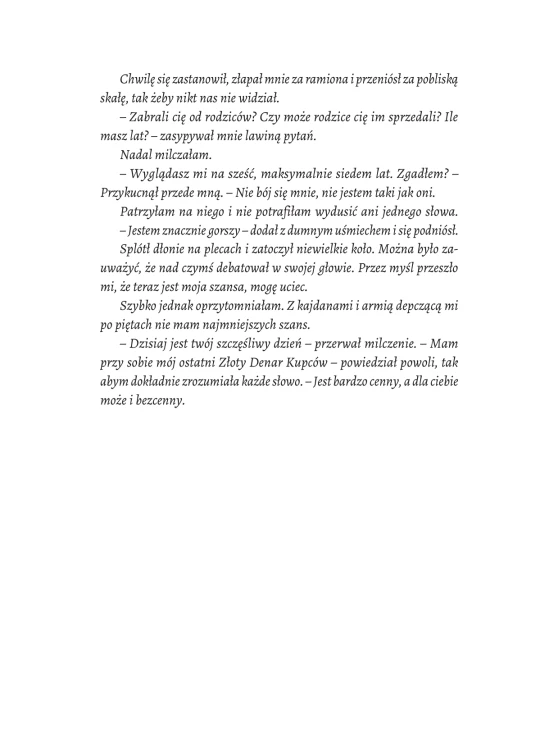 Chwilę się zastanowił, złapał mnie za ramiona i przeniósł za pobliską skałę, tak żeby nikt nas nie widział.

– Zabrali cię od rodziców? Czy może rodzice cię im sprzedali? Ile masz lat? – zasypywał mnie lawiną pytań.

Nadal milczałam.

– Wyglądasz mi na sześć, maksymalnie siedem lat. Zgadłem? – Przykucnął przede mną. – Nie bój się mnie, nie jestem taki jak oni.

Patrzyłam na niego i nie potrafiłam wydusić ani jednego słowa.

– Jestem znacznie gorszy – dodał z dumnym uśmiechem i się podniósł.

Splótł dłonie na plecach i zatoczył niewielkie koło. Można było zauważyć, że nad czymś debatował w swojej głowie. Przez myśl przeszło mi, że teraz jest moja szansa, mogę uciec.

Szybko jednak oprzytomniałam. Z kajdanami i armią depczącą mi po piętach nie mam najmniejszych szans.

– Dzisiaj jest twój szczęśliwy dzień – przerwał milczenie. – Mam przy sobie mój ostatni Złoty Denar Kupców – powiedział powoli, tak abym dokładnie zrozumiała każde słowo. – Jest bardzo cenny, a dla ciebie może i bezcenny.